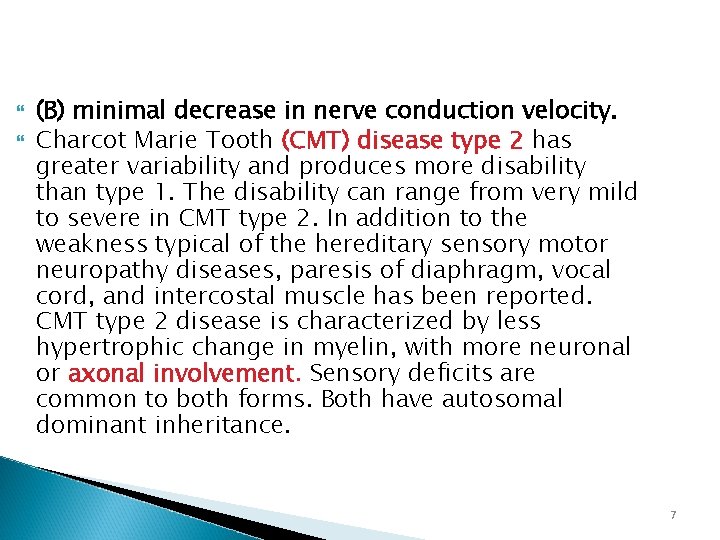 (B) minimal decrease in nerve conduction velocity.

Charcot Marie Tooth (CMT) disease type 2 has greater variability and produces more disability than type 1. The disability can range from very mild to severe in CMT type 2. In addition to the weakness typical of the hereditary sensory motor neuropathy diseases, paresis of diaphragm, vocal cord, and intercostal muscle has been reported. CMT type 2 disease is characterized by less hypertrophic change in myelin, with more neuronal or axonal involvement. Sensory deficits are common to both forms. Both have autosomal dominant inheritance.

7